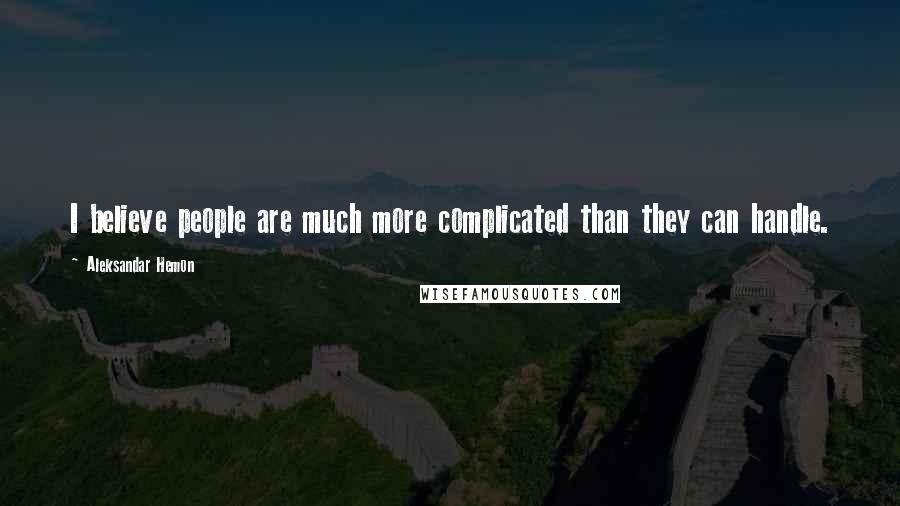 I believe people are much more complicated than they can handle.

- Aleksandar Hemon

WISEFAMOUSQUOTES.COM